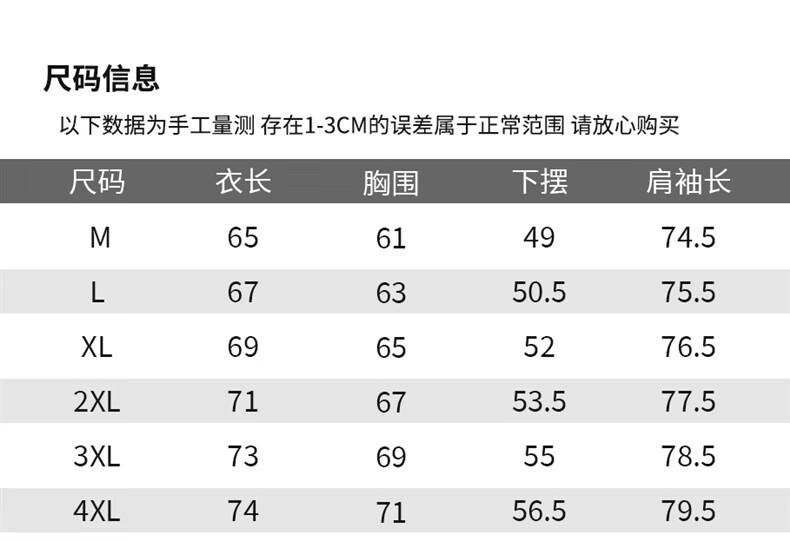 尺码信息

以下数据为手工量测 存在1-3CM的误差属于正常范围 请放心购买

| 尺码 | 衣长 | 胸围 | 下摆 | 肩袖长 |
|---|---|---|---|---|
| M | 65 | 61 | 49 | 74.5 |
| L | 67 | 63 | 50.5 | 75.5 |
| XL | 69 | 65 | 52 | 76.5 |
| 2XL | 71 | 67 | 53.5 | 77.5 |
| 3XL | 73 | 69 | 55 | 78.5 |
| 4XL | 74 | 71 | 56.5 | 79.5 |